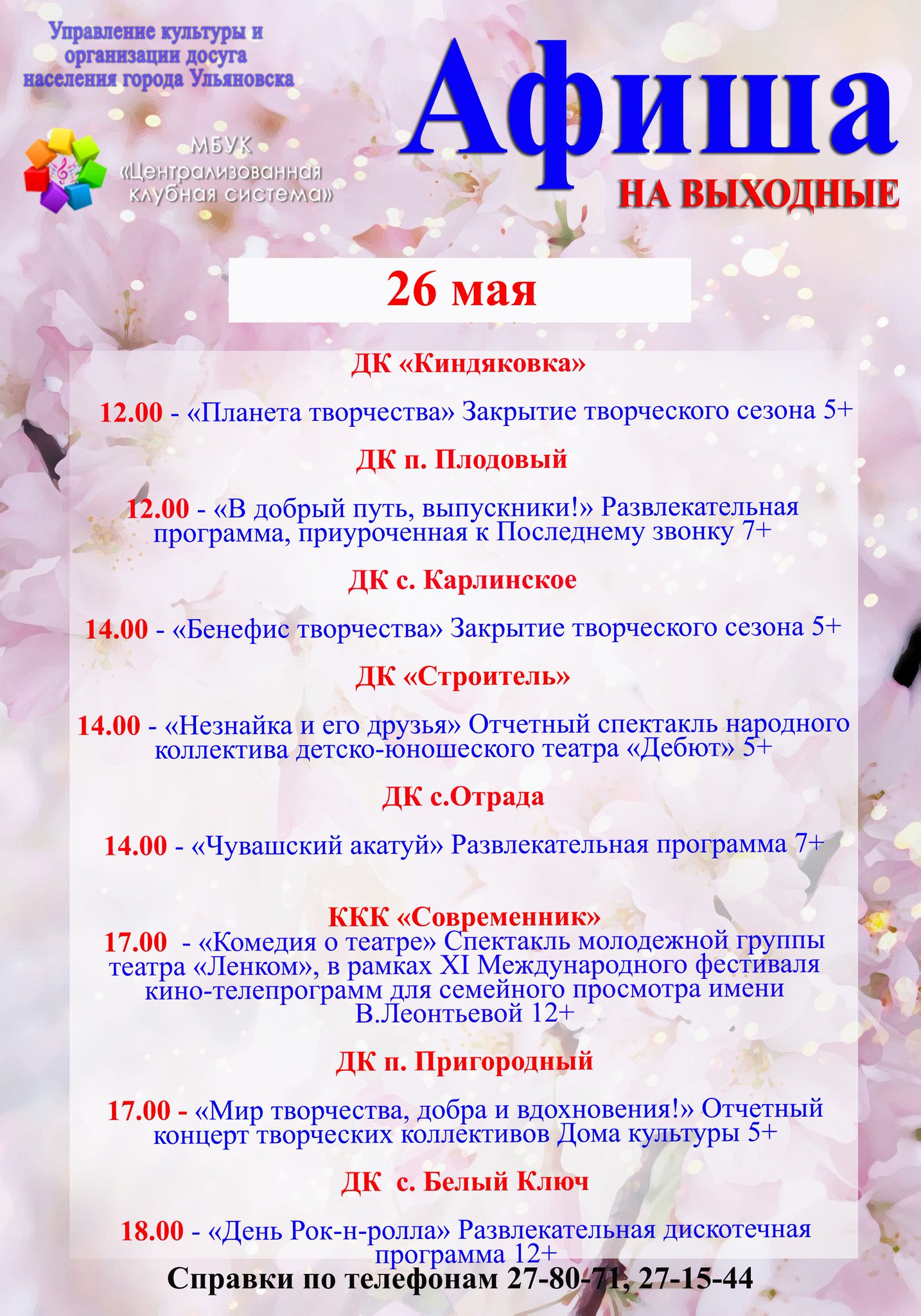 Управление культуры и организации досуга населения города Ульяновска

МБУК «Централизованная клубная система»

Афиша

НА ВЫХОДНЫЕ

26 мая

ДК «Киндяковка»

12.00 - «Планета творчества» Закрытие творческого сезона 5+

ДК п. Плодовый

12.00 - «В добрый путь, выпускники!» Развлекательная программа, приуроченная к Последнему звонку 7+

ДК с. Карлинское

14.00 - «Бенефис творчества» Закрытие творческого сезона 5+

ДК «Строитель»

14.00 - «Незнайка и его друзья» Отчетный спектакль народного коллектива детско-юношеского театра «Дебют» 5+

ДК с.Отрада

14.00 - «Чувашский акатуй» Развлекательная программа 7+

ККК «Современник»

17.00 - «Комедия о театре» Спектакль молодежной группы театра «Ленком», в рамках XI Международного фестиваля кино-телепрограмм для семейного просмотра имени В.Леонтьевой 12+

ДК п. Пригородный

17.00 - «Мир творчества, добра и вдохновения!» Отчетный концерт творческих коллективов Дома культуры 5+

ДК с. Белый Ключ

18.00 - «День Рок-н-ролла» Развлекательная дискотечная программа 12+

Справки по телефонам 27-80-71, 27-15-44